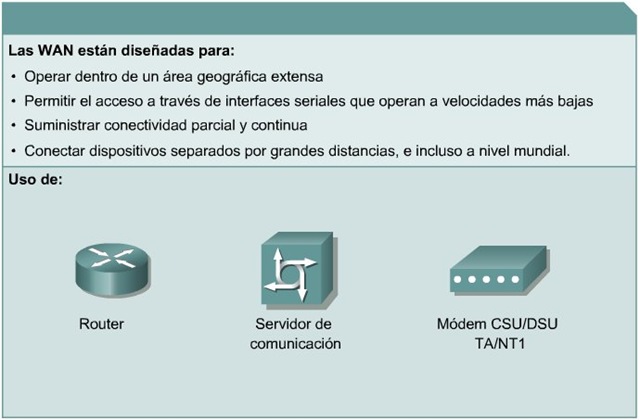 Las WAN están diseñadas para:

• Operar dentro de un área geográfica extensa
• Permitir el acceso a través de interfaces seriales que operan a velocidades más bajas
• Suministrar conectividad parcial y continua
• Conectar dispositivos separados por grandes distancias, e incluso a nivel mundial.

Uso de:

Router

Servidor de comunicación

Módem CSU/DSU TA/NT1